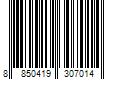 8 850419 307014